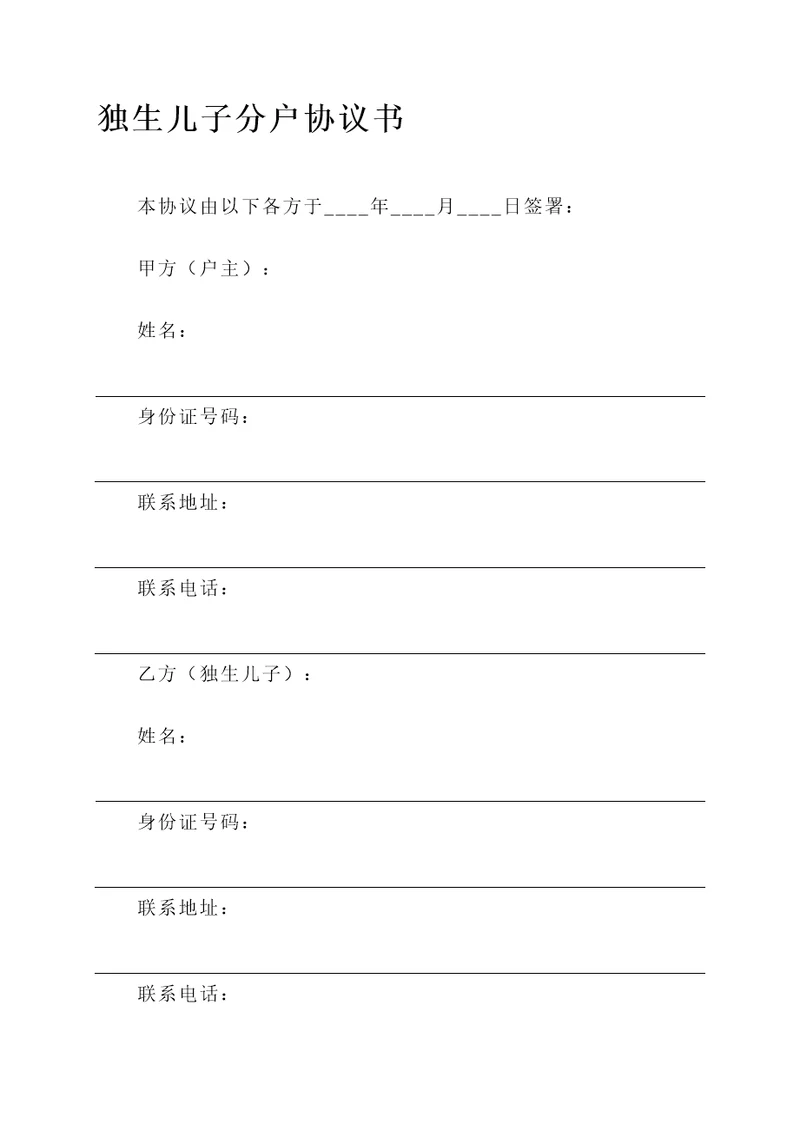 独生儿子分户协议书

本协议由以下各方于____年____月____日签署：

甲方（户主）：

姓名：

身份证号码：

联系地址：

联系电话：

乙方（独生儿子）：

姓名：

身份证号码：

联系地址：

联系电话：